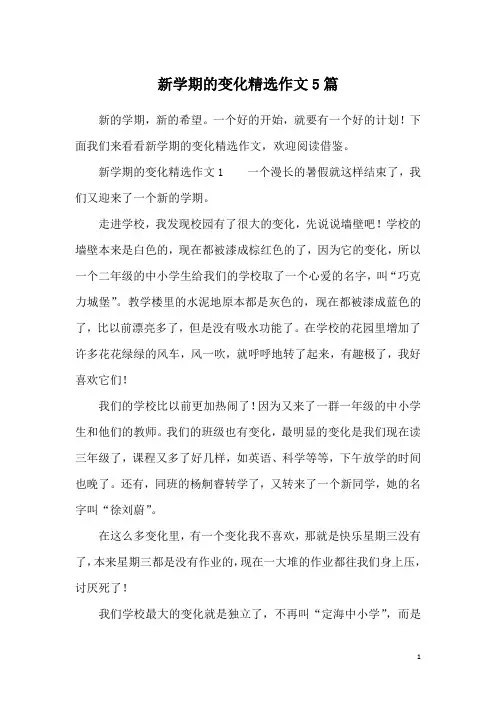 新学期的变化精选作文5篇

新的学期，新的希望。一个好的开始，就要有一个好的计划！下面我们来看看新学期的变化精选作文，欢迎阅读借鉴。

新学期的变化精选作文1　　一个漫长的暑假就这样结束了，我们又迎来了一个新的学期。

走进学校，我发现校园有了很大的变化，先说说墙壁吧！学校的墙壁本来是白色的，现在都被漆成棕红色的了，因为它的变化，所以一个二年级的中小学生给我们的学校取了一个心爱的名字，叫“巧克力城堡”。教学楼里的水泥地原本都是灰色的，现在都被漆成蓝色的了，比以前漂亮多了，但是没有吸水功能了。在学校的花园里增加了许多花花绿绿的风车，风一吹，就呼呼地转了起来，有趣极了，我好喜欢它们！

我们的学校比以前更加热闹了！因为又来了一群一年级的中小学生和他们的教师。我们的班级也有变化，最明显的变化是我们现在读三年级了，课程又多了好几样，如英语、科学等等，下午放学的时间也晚了。还有，同班的杨舸睿转学了，又转来了一个新同学，她的名字叫“徐刘蔚”。

在这么多变化里，有一个变化我不喜欢，那就是快乐星期三没有了，本来星期三都是没有作业的，现在一大堆的作业都往我们身上压，讨厌死了！

我们学校最大的变化就是独立了，不再叫“定海中小学”，而是

1